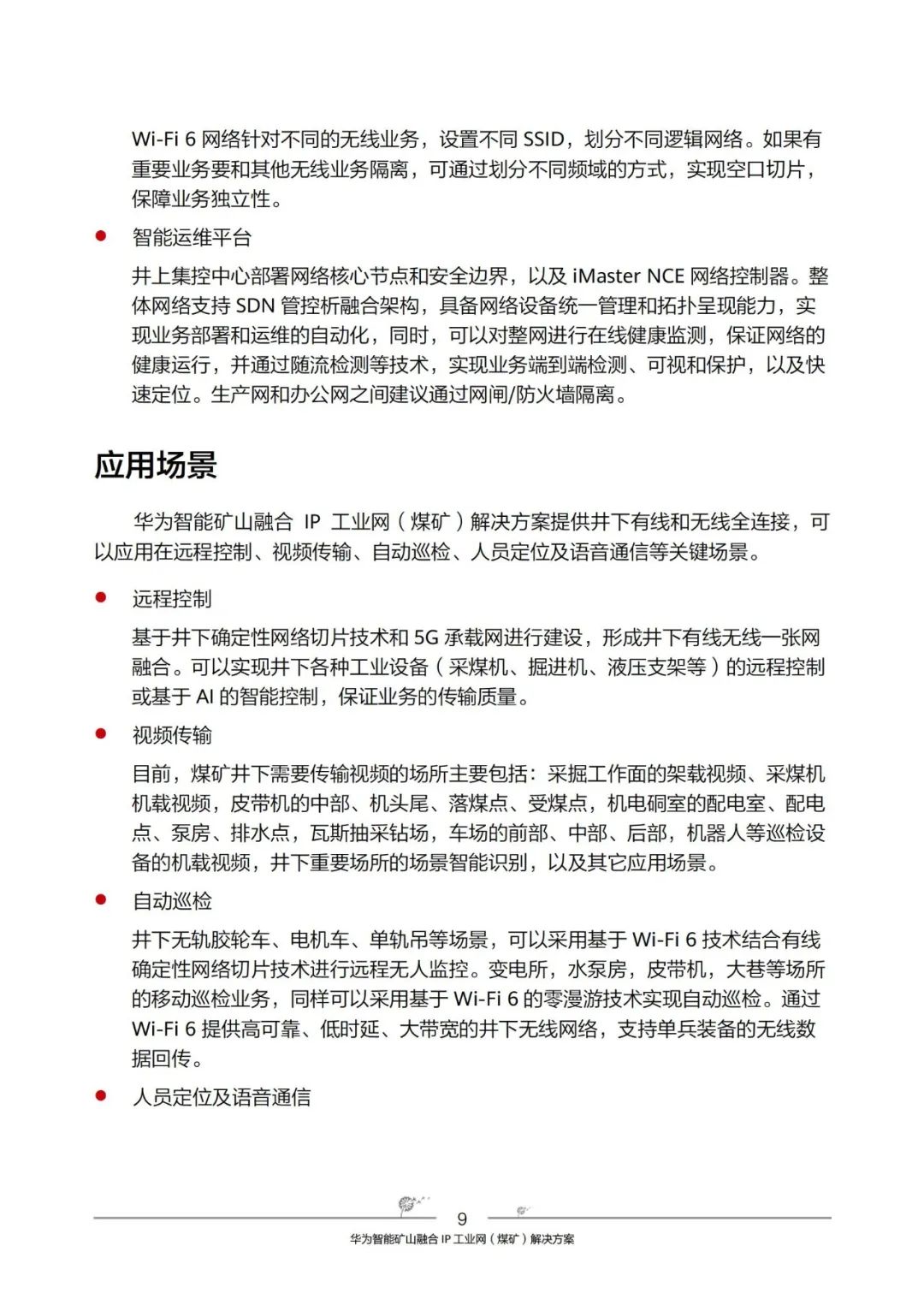 Wi-Fi 6 网络针对不同的无线业务，设置不同 SSID，划分不同逻辑网络。如果有重要业务要和其他无线业务隔离，可通过划分不同频域的方式，实现空口切片，保障业务独立性。

● 智能运维平台

井上集控中心部署网络核心节点和安全边界，以及 iMaster NCE 网络控制器。整体网络支持 SDN 管控析融合架构，具备网络设备统一管理和拓扑呈现能力，实现业务部署和运维的自动化，同时，可以对整网进行在线健康监测，保证网络的健康运行，并通过随流检测等技术，实现业务端到端检测、可视和保护，以及快速定位。生产网和办公网之间建议通过网闸/防火墙隔离。

应用场景

华为智能矿山融合 IP 工业网（煤矿）解决方案提供井下有线和无线全连接，可以应用在远程控制、视频传输、自动巡检、人员定位及语音通信等关键场景。

● 远程控制

基于井下确定性网络切片技术和 5G 承载网进行建设，形成井下有线无线一张网融合。可以实现井下各种工业设备（采煤机、掘进机、液压支架等）的远程控制或基于 AI 的智能控制，保证业务的传输质量。

● 视频传输

目前，煤矿井下需要传输视频的场所主要包括：采掘工作面的架载视频、采煤机机载视频，皮带机的中部、机头尾、落煤点、受煤点，机电硐室的配电室、配电点、泵房、排水点，瓦斯抽采钻场，车场的前部、中部、后部，机器人等巡检设备的机载视频，井下重要场所的场景智能识别，以及其它应用场景。

● 自动巡检

井下无轨胶轮车、电机车、单轨吊等场景，可以采用基于 Wi-Fi 6 技术结合有线确定性网络切片技术进行远程无人监控。变电所，水泵房，皮带机，大巷等场所的移动巡检业务，同样可以采用基于 Wi-Fi 6 的零漫游技术实现自动巡检。通过 Wi-Fi 6 提供高可靠、低时延、大带宽的井下无线网络，支持单兵装备的无线数据回传。

● 人员定位及语音通信

9

华为智能矿山融合 IP 工业网（煤矿）解决方案